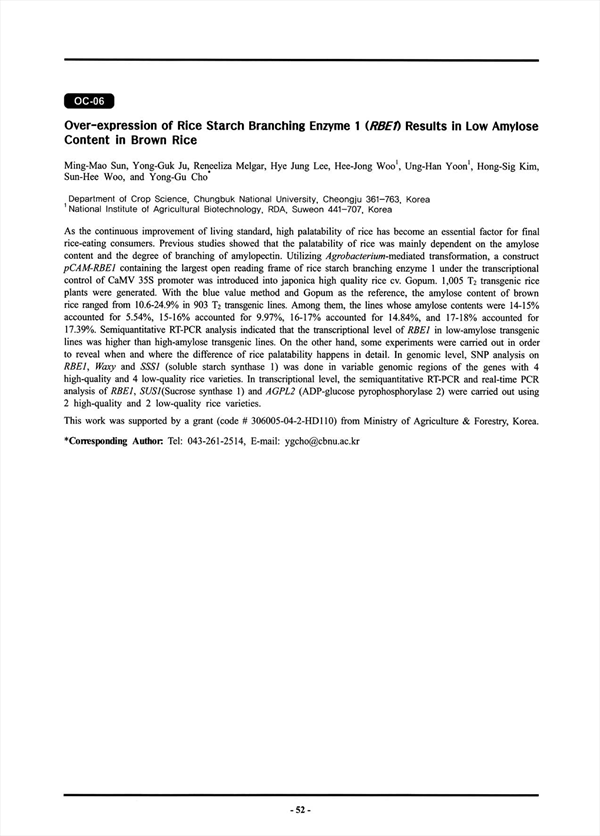 OC-06

Over-expression of Rice Starch Branching Enzyme 1 (RBE1) Results in Low Amylose Content in Brown Rice

Ming-Mao Sun, Yong-Guk Ju, Reneeliza Melgar, Hye Jung Lee, Hee-Jong Woo$^1$, Ung-Han Yoon$^1$, Hong-Sig Kim, Sun-Hee Woo, and Yong-Gu Cho$^*$

Department of Crop Science, Chungbuk National University, Cheongju 361-763, Korea
$^1$National Institute of Agricultural Biotechnology, RDA, Suweon 441-707, Korea

As the continuous improvement of living standard, high palatability of rice has become an essential factor for final rice-eating consumers. Previous studies showed that the palatability of rice was mainly dependent on the amylose content and the degree of branching of amylopectin. Utilizing Agrobacterium-mediated transformation, a construct pCAM-RBE1 containing the largest open reading frame of rice starch branching enzyme 1 under the transcriptional control of CaMV 35S promoter was introduced into japonica high quality rice cv. Gopum. 1,005 $T_2$ transgenic rice plants were generated. With the blue value method and Gopum as the reference, the amylose content of brown rice ranged from 10.6-24.9% in 903 $T_2$ transgenic lines. Among them, the lines whose amylose contents were 14-15% accounted for 5.54%, 15-16% accounted for 9.97%, 16-17% accounted for 14.84%, and 17-18% accounted for 17.39%. Semiquantitative RT-PCR analysis indicated that the transcriptional level of RBE1 in low-amylose transgenic lines was higher than high-amylose transgenic lines. On the other hand, some experiments were carried out in order to reveal when and where the difference of rice palatability happens in detail. In genomic level, SNP analysis on RBE1, Waxy and SSS1 (soluble starch synthase 1) was done in variable genomic regions of the genes with 4 high-quality and 4 low-quality rice varieties. In transcriptional level, the semiquantitative RT-PCR and real-time PCR analysis of RBE1, SUS1(Sucrose synthase 1) and AGPL2 (ADP-glucose pyrophosphorylase 2) were carried out using 2 high-quality and 2 low-quality rice varieties.

This work was supported by a grant (code # 306005-04-2-HD110) from Ministry of Agriculture & Forestry, Korea.

*Corresponding Author: Tel: 043-261-2514, E-mail: ygcho@cbnu.ac.kr

- 52 -